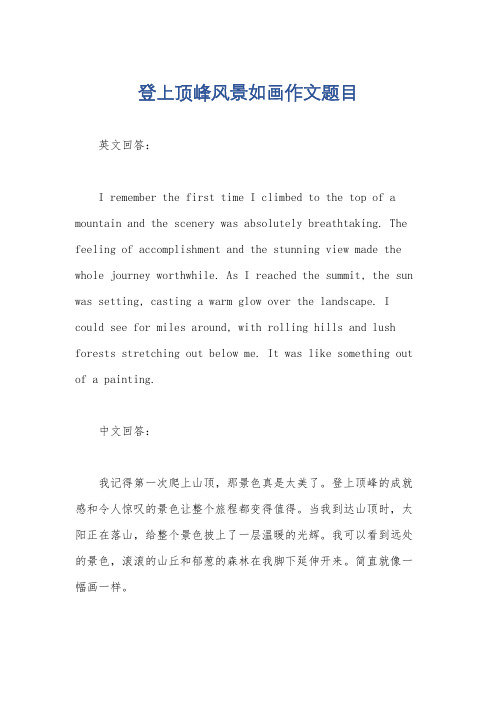 登上顶峰风景如画作文题目

英文回答：

I remember the first time I climbed to the top of a mountain and the scenery was absolutely breathtaking. The feeling of accomplishment and the stunning view made the whole journey worthwhile. As I reached the summit, the sun was setting, casting a warm glow over the landscape. I could see for miles around, with rolling hills and lush forests stretching out below me. It was like something out of a painting.

中文回答：

我记得第一次爬上山顶，那景色真是太美了。登上顶峰的成就感和令人惊叹的景色让整个旅程都变得值得。当我到达山顶时，太阳正在落山，给整个景色披上了一层温暖的光辉。我可以看到远处的景色，滚滚的山丘和郁葱的森林在我脚下延伸开来。简直就像一幅画一样。